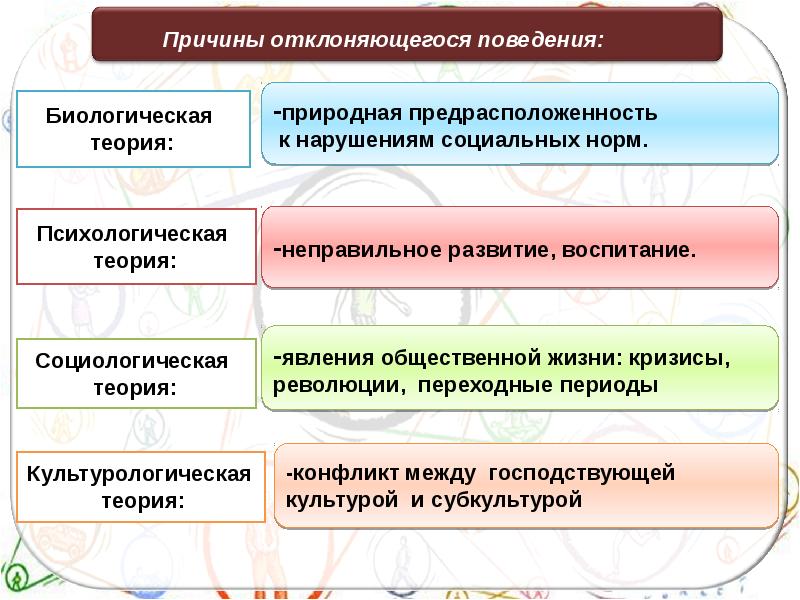 Причины отклоняющегося поведения:

Биологическая теория:

-природная предрасположенность к нарушениям социальных норм.

Психологическая теория:

-неправильное развитие, воспитание.

Социологическая теория:

-явления общественной жизни: кризисы, революции, переходные периоды

Культурологическая теория:

-конфликт между господствующей культурой и субкультурой